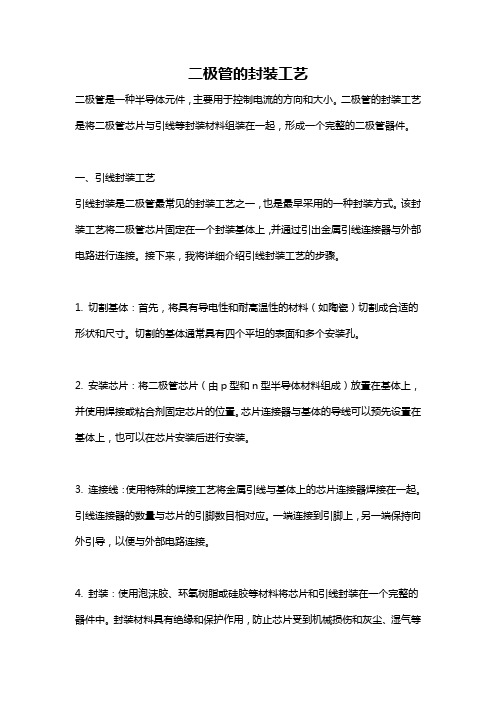 二极管的封装工艺

二极管是一种半导体元件，主要用于控制电流的方向和大小。二极管的封装工艺是将二极管芯片与引线等封装材料组装在一起，形成一个完整的二极管器件。

一、引线封装工艺

引线封装是二极管最常见的封装工艺之一，也是最早采用的一种封装方式。该封装工艺将二极管芯片固定在一个封装基体上，并通过引出金属引线连接器与外部电路进行连接。接下来，我将详细介绍引线封装工艺的步骤。

1. 切割基体：首先，将具有导电性和耐高温性的材料（如陶瓷）切割成合适的形状和尺寸。切割的基体通常具有四个平坦的表面和多个安装孔。

2. 安装芯片：将二极管芯片（由 p 型和 n 型半导体材料组成）放置在基体上，并使用焊接或粘合剂固定芯片的位置。芯片连接器与基体的导线可以预先设置在基体上，也可以在芯片安装后进行安装。

3. 连接线：使用特殊的焊接工艺将金属引线与基体上的芯片连接器焊接在一起。引线连接器的数量与芯片的引脚数目相对应。一端连接到引脚上，另一端保持向外引导，以便与外部电路连接。

4. 封装：使用泡沫胶、环氧树脂或硅胶等材料将芯片和引线封装在一个完整的器件中。封装材料具有绝缘和保护作用，防止芯片受到机械损伤和灰尘、湿气等